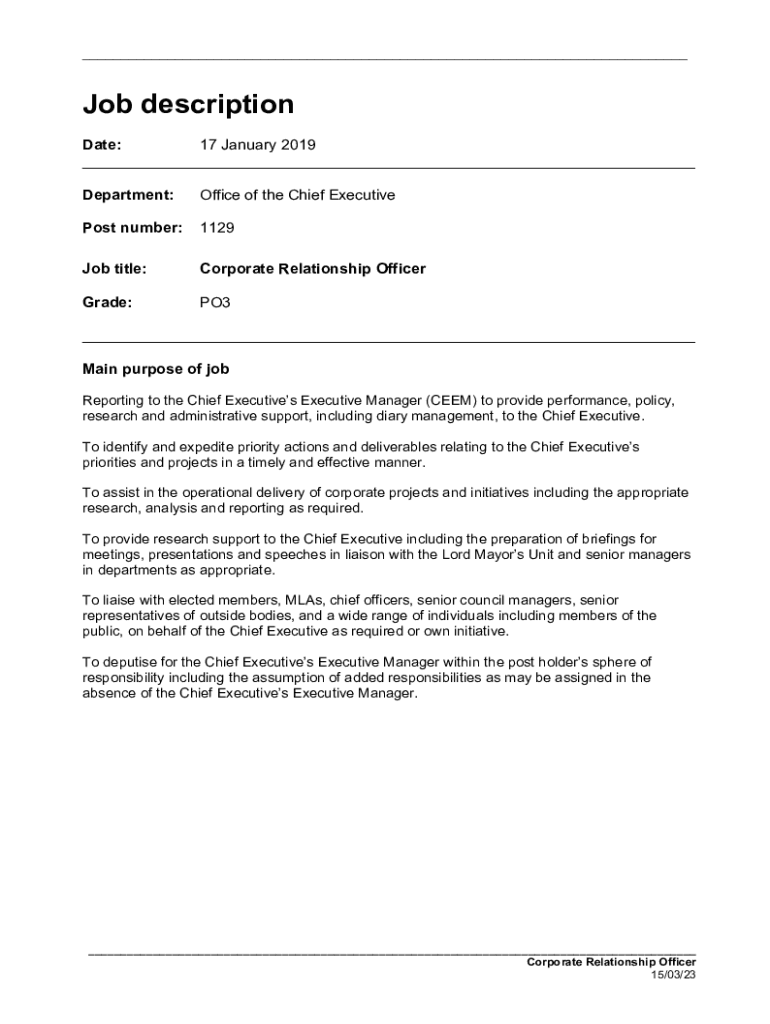 Job description

Date: 17 January 2019

Department: Office of the Chief Executive

Post number: 1129

Job title: Corporate Relationship Officer

Grade: PO3

Main purpose of job

Reporting to the Chief Executive's Executive Manager (CEEM) to provide performance, policy, research and administrative support, including diary management, to the Chief Executive.

To identify and expedite priority actions and deliverables relating to the Chief Executive's priorities and projects in a timely and effective manner.

To assist in the operational delivery of corporate projects and initiatives including the appropriate research, analysis and reporting as required.

To provide research support to the Chief Executive including the preparation of briefings for meetings, presentations and speeches in liaison with the Lord Mayor's Unit and senior managers in departments as appropriate.

To liaise with elected members, MLAs, chief officers, senior council managers, senior representatives of outside bodies, and a wide range of individuals including members of the public, on behalf of the Chief Executive as required or own initiative.

To deputise for the Chief Executive's Executive Manager within the post holder's sphere of responsibility including the assumption of added responsibilities as may be assigned in the absence of the Chief Executive's Executive Manager.

Corporate Relationship Officer
15/03/23